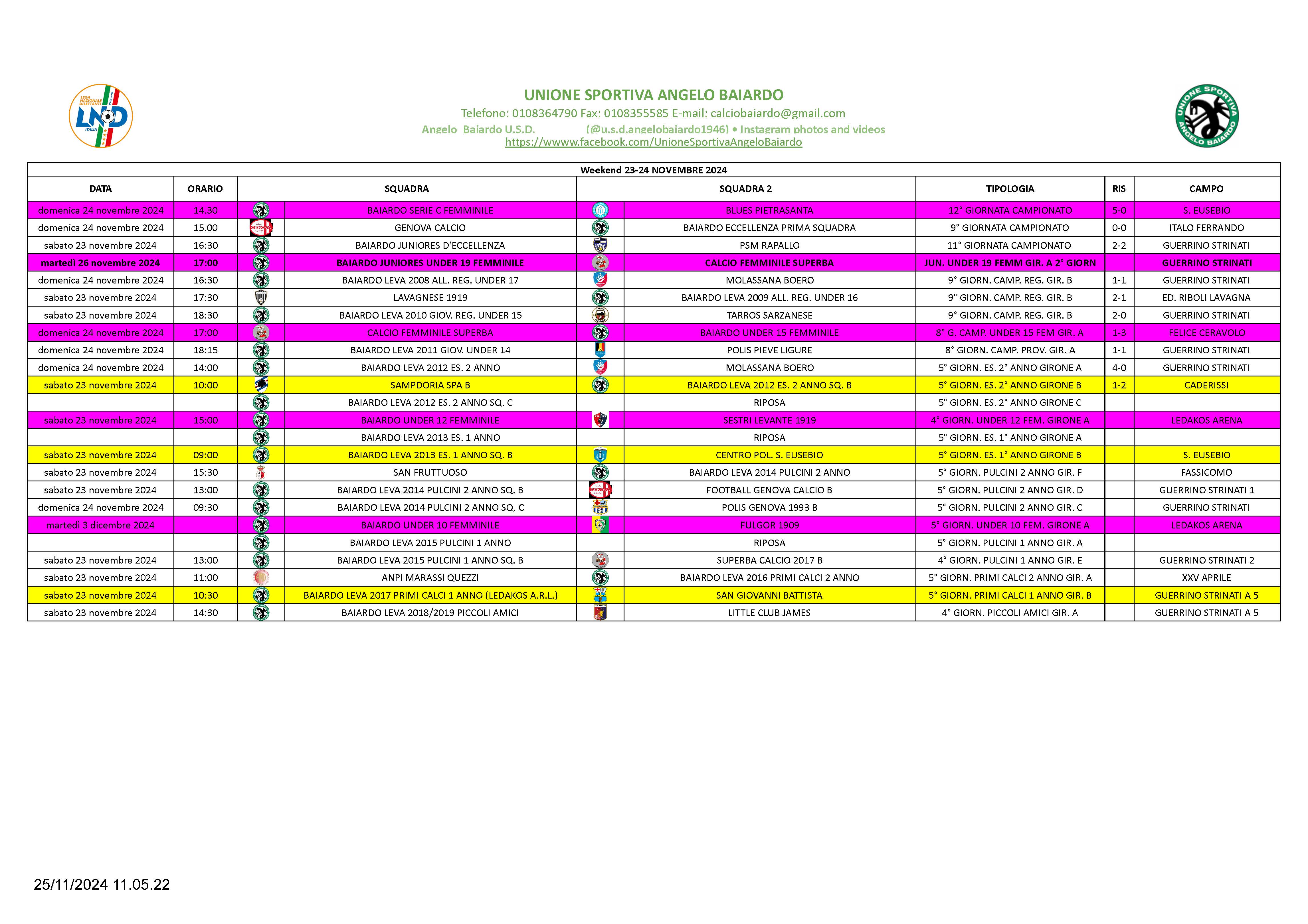 LEGA NAZIONALE DILETTANTI LND ITALIA

UNIONE SPORTIVA ANGELO BAIARDO
Telefono: 0108364790 Fax: 0108355585 E-mail: calciobaiardo@gmail.com
Angelo Baiardo U.S.D. (@u.s.d.angelobaiardo1946) • Instagram photos and videos
https://wwww.facebook.com/UnioneSportivaAngeloBaiardo

UNIONE SPORTIVA ANGELO BAIARDO

Weekend 23-24 NOVEMBRE 2024

| DATA | ORARIO | SQUADRA | SQUADRA 2 | TIPOLOGIA | RIS | CAMPO |
|---|---|---|---|---|---|---|
| domenica 24 novembre 2024 | 14.30 | BAIARDO SERIE C FEMMINILE | BLUES PIETRASANTA | 12° GIORNATA CAMPIONATO | 5-0 | S. EUSEBIO |
| domenica 24 novembre 2024 | 15.00 | GENOVA CALCIO | BAIARDO ECCELLENZA PRIMA SQUADRA | 9° GIORNATA CAMPIONATO | 0-0 | ITALO FERRANDO |
| sabato 23 novembre 2024 | 16:30 | BAIARDO JUNIORES D'ECCELLENZA | PSM RAPALLO | 11° GIORNATA CAMPIONATO | 2-2 | GUERRINO STRINATI |
| martedì 26 novembre 2024 | 17:00 | BAIARDO JUNIORES UNDER 19 FEMMINILE | CALCIO FEMMINILE SUPERBA | JUN. UNDER 19 FEMM GIR. A 2° GIORN | | GUERRINO STRINATI |
| domenica 24 novembre 2024 | 16:30 | BAIARDO LEVA 2008 ALL. REG. UNDER 17 | MOLASSANA BOERO | 9° GIORN. CAMP. REG. GIR. B | 1-1 | GUERRINO STRINATI |
| sabato 23 novembre 2024 | 17:30 | LAVAGNESE 1919 | BAIARDO LEVA 2009 ALL. REG. UNDER 16 | 9° GIORN. CAMP. REG. GIR. B | 2-1 | ED. RIBOLI LAVAGNA |
| sabato 23 novembre 2024 | 18:30 | BAIARDO LEVA 2010 GIOV. REG. UNDER 15 | TARROS SARZANESE | 9° GIORN. CAMP. REG. GIR. B | 2-0 | GUERRINO STRINATI |
| domenica 24 novembre 2024 | 17:00 | CALCIO FEMMINILE SUPERBA | BAIARDO UNDER 15 FEMMINILE | 8° G. CAMP. UNDER 15 FEM GIR. A | 1-3 | FELICE CERAVOLO |
| domenica 24 novembre 2024 | 18:15 | BAIARDO LEVA 2011 GIOV. UNDER 14 | POLIS PIEVE LIGURE | 8° GIORN. CAMP. PROV. GIR. A | 1-1 | GUERRINO STRINATI |
| domenica 24 novembre 2024 | 14:00 | BAIARDO LEVA 2012 ES. 2 ANNO | MOLASSANA BOERO | 5° GIORN. ES. 2° ANNO GIRONE A | 4-0 | GUERRINO STRINATI |
| sabato 23 novembre 2024 | 10:00 | SAMPDORIA SPA B | BAIARDO LEVA 2012 ES. 2 ANNO SQ. B | 5° GIORN. ES. 2° ANNO GIRONE B | 1-2 | CADERISSI |
| | | BAIARDO LEVA 2012 ES. 2 ANNO SQ. C | RIPOSA | 5° GIORN. ES. 2° ANNO GIRONE C | | |
| sabato 23 novembre 2024 | 15:00 | BAIARDO UNDER 12 FEMMINILE | SESTRI LEVANTE 1919 | 4° GIORN. UNDER 12 FEM. GIRONE A | | LEDAKOS ARENA |
| | | BAIARDO LEVA 2013 ES. 1 ANNO | RIPOSA | 5° GIORN. ES. 1° ANNO GIRONE A | | |
| sabato 23 novembre 2024 | 09:00 | BAIARDO LEVA 2013 ES. 1 ANNO SQ. B | CENTRO POL. S. EUSEBIO | 5° GIORN. ES. 1° ANNO GIRONE B | | S. EUSEBIO |
| sabato 23 novembre 2024 | 15:30 | SAN FRUTTUOSO | BAIARDO LEVA 2014 PULCINI 2 ANNO | 5° GIORN. PULCINI 2 ANNO GIR. F | | FASSICOMO |
| sabato 23 novembre 2024 | 13:00 | BAIARDO LEVA 2014 PULCINI 2 ANNO SQ. B | FOOTBALL GENOVA CALCIO B | 5° GIORN. PULCINI 2 ANNO GIR. D | | GUERRINO STRINATI 1 |
| domenica 24 novembre 2024 | 09:30 | BAIARDO LEVA 2014 PULCINI 2 ANNO SQ. C | POLIS GENOVA 1993 B | 5° GIORN. PULCINI 2 ANNO GIR. C | | GUERRINO STRINATI |
| martedì 3 dicembre 2024 | | BAIARDO UNDER 10 FEMMINILE | FULGOR 1909 | 5° GIORN. UNDER 10 FEM. GIRONE A | | LEDAKOS ARENA |
| | | BAIARDO LEVA 2015 PULCINI 1 ANNO | RIPOSA | 5° GIORN. PULCINI 1 ANNO GIR. A | | |
| sabato 23 novembre 2024 | 13:00 | BAIARDO LEVA 2015 PULCINI 1 ANNO SQ. B | SUPERBA CALCIO 2017 B | 4° GIORN. PULCINI 1 ANNO GIR. E | | GUERRINO STRINATI 2 |
| sabato 23 novembre 2024 | 11:00 | ANPI MARASSI QUEZZI | BAIARDO LEVA 2016 PRIMI CALCI 2 ANNO | 5° GIORN. PRIMI CALCI 2 ANNO GIR. A | | XXV APRILE |
| sabato 23 novembre 2024 | 10:30 | BAIARDO LEVA 2017 PRIMI CALCI 1 ANNO (LEDAKOS A.R.L.) | SAN GIOVANNI BATTISTA | 5° GIORN. PRIMI CALCI 1 ANNO GIR. B | | GUERRINO STRINATI A 5 |
| sabato 23 novembre 2024 | 14:30 | BAIARDO LEVA 2018/2019 PICCOLI AMICI | LITTLE CLUB JAMES | 4° GIORN. PICCOLI AMICI GIR. A | | GUERRINO STRINATI A 5 |

25/11/2024 11.05.22